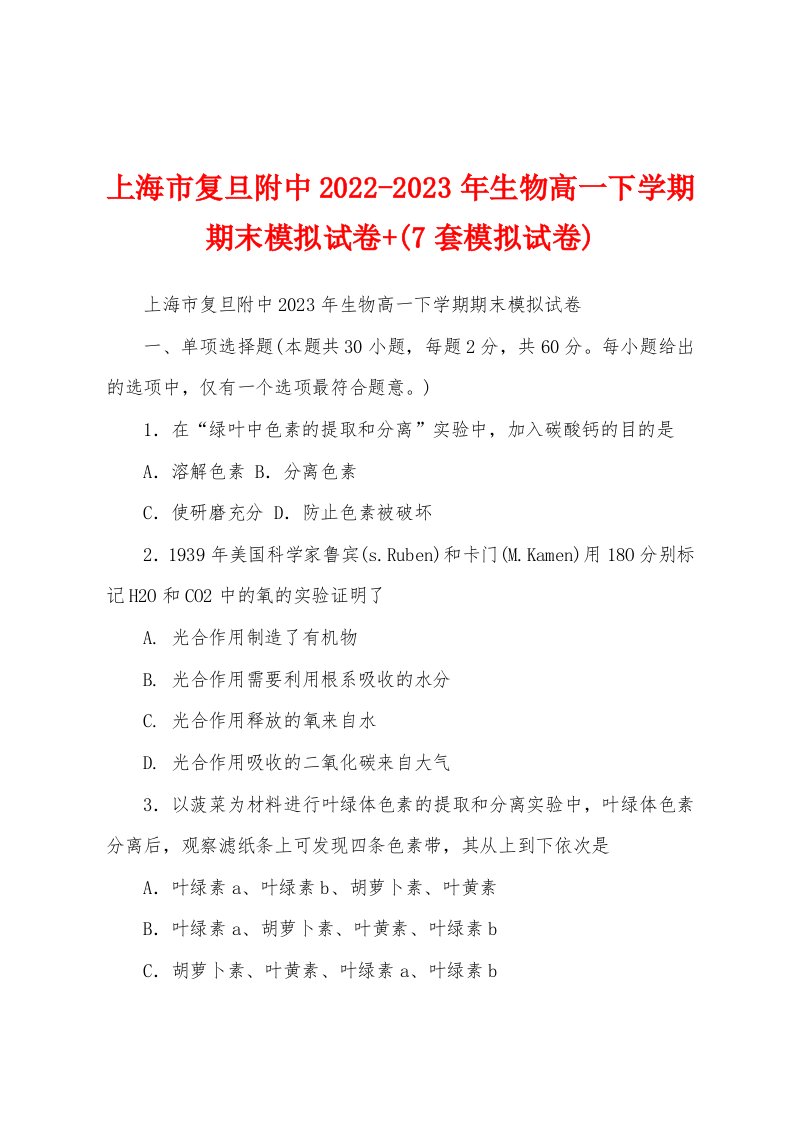 上海市复旦附中2022-2023年生物高一下学期期末模拟试卷+(7套模拟试卷)

上海市复旦附中2023年生物高一下学期期末模拟试卷

一、单项选择题(本题共30小题，每题2分，共60分。每小题给出的选项中，仅有一个选项最符合题意。)

1．在“绿叶中色素的提取和分离”实验中，加入碳酸钙的目的是

A．溶解色素 B．分离色素

C．使研磨充分 D．防止色素被破坏

2．1939年美国科学家鲁宾(s.Ruben)和卡门(M.Kamen)用180分别标记H2O和CO2中的氧的实验证明了

A. 光合作用制造了有机物

B. 光合作用需要利用根系吸收的水分

C. 光合作用释放的氧来自水

D. 光合作用吸收的二氧化碳来自大气

3．以菠菜为材料进行叶绿体色素的提取和分离实验中，叶绿体色素分离后，观察滤纸条上可发现四条色素带，其从上到下依次是

A．叶绿素a、叶绿素b、胡萝卜素、叶黄素

B．叶绿素a、胡萝卜素、叶黄素、叶绿素b

C．胡萝卜素、叶黄素、叶绿素a、叶绿素b